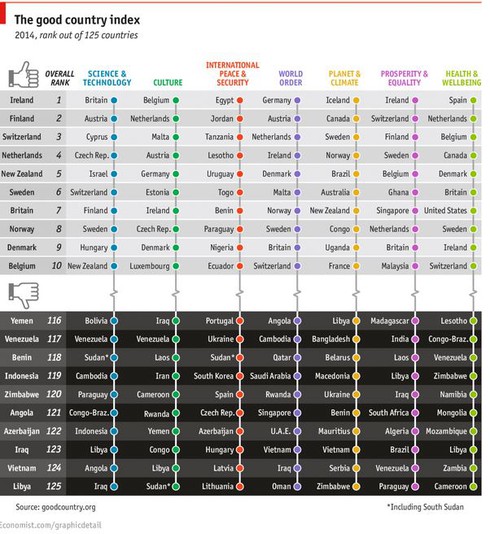 The good country index
2014, rank out of 125 countries

| | OVERALL RANK | SCIENCE & TECHNOLOGY | CULTURE | INTERNATIONAL PEACE & SECURITY | WORLD ORDER | PLANET & CLIMATE | PROSPERITY & EQUALITY | HEALTH & WELLBEING |
|---|---|---|---|---|---|---|---|---|
| Ireland | 1 | Britain | Belgium | Egypt | Germany | Iceland | Ireland | Spain |
| Finland | 2 | Austria | Netherlands | Jordan | Austria | Canada | Switzerland | Netherlands |
| Switzerland | 3 | Cyprus | Malta | Tanzania | Netherlands | Sweden | Finland | Belgium |
| Netherlands | 4 | Czech Rep. | Austria | Lesotho | Ireland | Norway | Sweden | Canada |
| New Zealand | 5 | Israel | Germany | Uruguay | Denmark | Brazil | Belgium | Denmark |
| Sweden | 6 | Switzerland | Estonia | Togo | Malta | Australia | Ghana | Britain |
| Britain | 7 | Finland | Ireland | Benin | Norway | New Zealand | Singapore | United States |
| Norway | 8 | Sweden | Czech Rep. | Paraguay | Sweden | Congo | Netherlands | Sweden |
| Denmark | 9 | Hungary | Denmark | Nigeria | Britain | Uganda | Britain | Ireland |
| Belgium | 10 | New Zealand | Luxembourg | Ecuador | Switzerland | France | Malaysia | Switzerland |
| Yemen | 116 | Bolivia | Iraq | Portugal | Angola | Libya | Madagascar | Lesotho |
| Venezuela | 117 | Venezuela | Venezuela | Ukraine | Cambodia | Bangladesh | India | Congo-Braz. |
| Benin | 118 | Sudan* | Laos | Sudan* | Qatar | Belarus | Laos | Venezuela |
| Indonesia | 119 | Cambodia | Iran | South Korea | Saudi Arabia | Macedonia | Libya | Zimbabwe |
| Zimbabwe | 120 | Paraguay | Cameroon | Spain | Rwanda | Ukraine | Iraq | Namibia |
| Angola | 121 | Congo-Braz. | Rwanda | Czech Rep. | Singapore | Benin | South Africa | Mongolia |
| Azerbaijan | 122 | Indonesia | Yemen | Azerbaijan | U.A.E. | Mauritius | Algeria | Mozambique |
| Iraq | 123 | Libya | Congo | Hungary | Vietnam | Vietnam | Brazil | Libya |
| Vietnam | 124 | Angola | Libya | Latvia | Iraq | Serbia | Venezuela | Zambia |
| Libya | 125 | Iraq | Sudan* | Lithuania | Oman | Zimbabwe | Paraguay | Cameroon |

Source: goodcountry.org

*Including South Sudan

Economist.com/graphicdetail